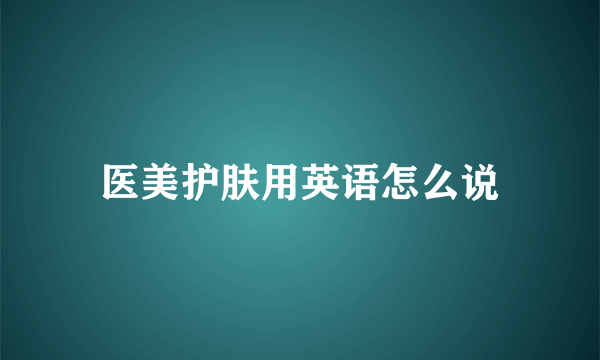 医美护肤用英语怎么说